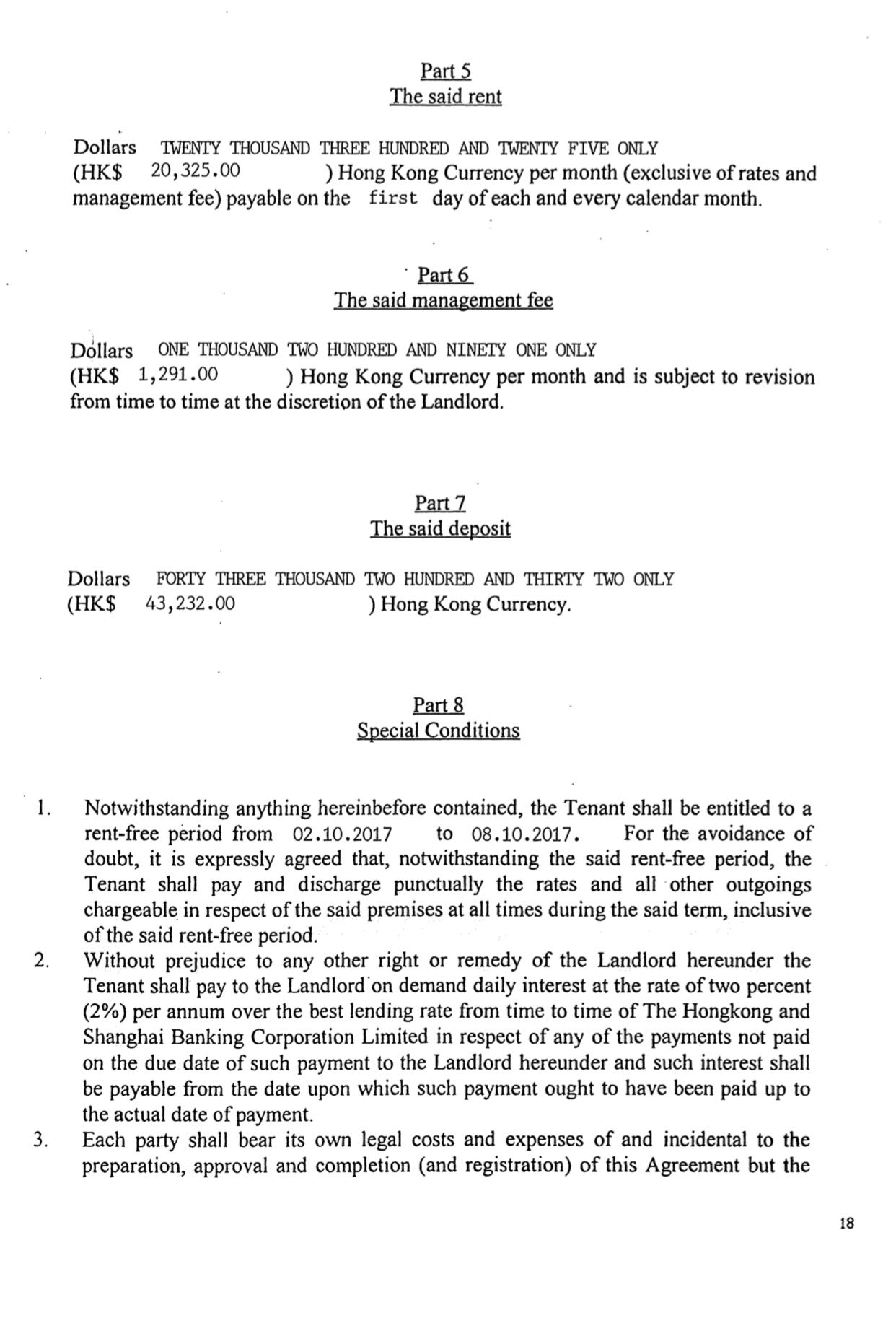 Part 5
The said rent

Dollars TWENTY THOUSAND THREE HUNDRED AND TWENTY FIVE ONLY
(HK$ 20,325.00 ) Hong Kong Currency per month (exclusive of rates and management fee) payable on the first day of each and every calendar month.

Part 6
The said management fee

Dollars ONE THOUSAND TWO HUNDRED AND NINETY ONE ONLY
(HK$ 1,291.00 ) Hong Kong Currency per month and is subject to revision from time to time at the discretion of the Landlord.

Part 7
The said deposit

Dollars FORTY THREE THOUSAND TWO HUNDRED AND THIRTY TWO ONLY
(HK$ 43,232.00 ) Hong Kong Currency.

Part 8
Special Conditions

1. Notwithstanding anything hereinbefore contained, the Tenant shall be entitled to a rent-free period from 02.10.2017 to 08.10.2017. For the avoidance of doubt, it is expressly agreed that, notwithstanding the said rent-free period, the Tenant shall pay and discharge punctually the rates and all other outgoings chargeable in respect of the said premises at all times during the said term, inclusive of the said rent-free period.
2. Without prejudice to any other right or remedy of the Landlord hereunder the Tenant shall pay to the Landlord on demand daily interest at the rate of two percent (2%) per annum over the best lending rate from time to time of The Hongkong and Shanghai Banking Corporation Limited in respect of any of the payments not paid on the due date of such payment to the Landlord hereunder and such interest shall be payable from the date upon which such payment ought to have been paid up to the actual date of payment.
3. Each party shall bear its own legal costs and expenses of and incidental to the preparation, approval and completion (and registration) of this Agreement but the

18